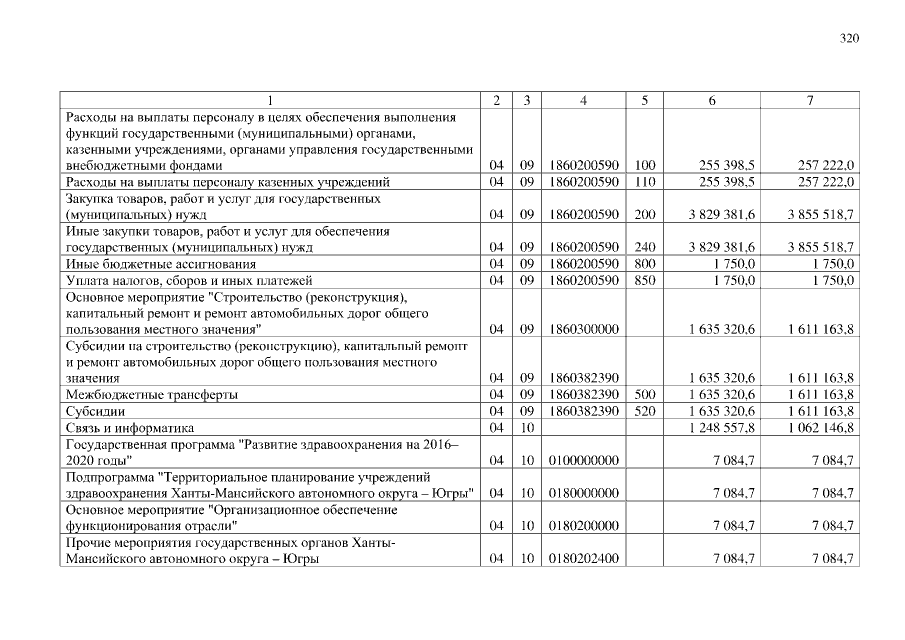 320

| 1 | 2 | 3 | 4 | 5 | 6 | 7 |
|---|---|---|---|---|---|---|
| Расходы на выплаты персоналу в целях обеспечения выполнения функций государственными (муниципальными) органами, казенными учреждениями, органами управления государственными внебюджетными фондами | 04 | 09 | 1860200590 | 100 | 255 398,5 | 257 222,0 |
| Расходы на выплаты персоналу казенных учреждений | 04 | 09 | 1860200590 | 110 | 255 398,5 | 257 222,0 |
| Закупка товаров, работ и услуг для государственных (муниципальных) нужд | 04 | 09 | 1860200590 | 200 | 3 829 381,6 | 3 855 518,7 |
| Иные закупки товаров, работ и услуг для обеспечения государственных (муниципальных) нужд | 04 | 09 | 1860200590 | 240 | 3 829 381,6 | 3 855 518,7 |
| Иные бюджетные ассигнования | 04 | 09 | 1860200590 | 800 | 1 750,0 | 1 750,0 |
| Уплата налогов, сборов и иных платежей | 04 | 09 | 1860200590 | 850 | 1 750,0 | 1 750,0 |
| Основное мероприятие "Строительство (реконструкция), капитальный ремонт и ремонт автомобильных дорог общего пользования местного значения" | 04 | 09 | 1860300000 | | 1 635 320,6 | 1 611 163,8 |
| Субсидии на строительство (реконструкцию), капитальный ремонт и ремонт автомобильных дорог общего пользования местного значения | 04 | 09 | 1860382390 | | 1 635 320,6 | 1 611 163,8 |
| Межбюджетные трансферты | 04 | 09 | 1860382390 | 500 | 1 635 320,6 | 1 611 163,8 |
| Субсидии | 04 | 09 | 1860382390 | 520 | 1 635 320,6 | 1 611 163,8 |
| Связь и информатика | 04 | 10 | | | 1 248 557,8 | 1 062 146,8 |
| Государственная программа "Развитие здравоохранения на 2016–2020 годы" | 04 | 10 | 0100000000 | | 7 084,7 | 7 084,7 |
| Подпрограмма "Территориальное планирование учреждений здравоохранения Ханты-Мансийского автономного округа – Югры" | 04 | 10 | 0180000000 | | 7 084,7 | 7 084,7 |
| Основное мероприятие "Организационное обеспечение функционирования отрасли" | 04 | 10 | 0180200000 | | 7 084,7 | 7 084,7 |
| Прочие мероприятия государственных органов Ханты-Мансийского автономного округа – Югры | 04 | 10 | 0180202400 | | 7 084,7 | 7 084,7 |